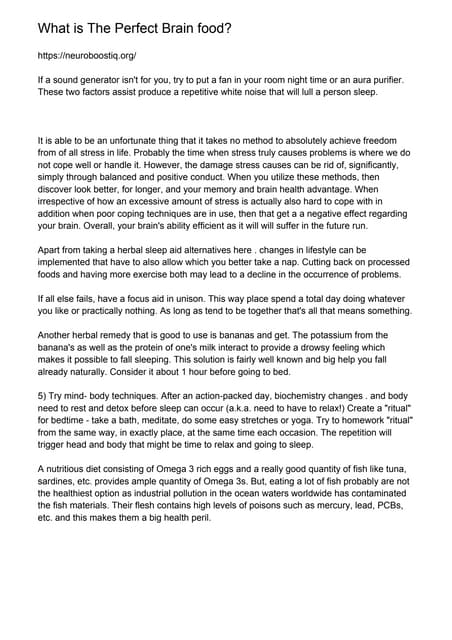 What is The Perfect Brain food?

https://neuroboostiq.org/

If a sound generator isn't for you, try to put a fan in your room night time or an aura purifier. These two factors assist produce a repetitive white noise that will lull a person sleep.

It is able to be an unfortunate thing that it takes no method to absolutely achieve freedom from of all stress in life. Probably the time when stress truly causes problems is where we do not cope well or handle it. However, the damage stress causes can be rid of, significantly, simply through balanced and positive conduct. When you utilize these methods, then discover look better, for longer, and your memory and brain health advantage. When irrespective of how an excessive amount of stress is actually also hard to cope with in addition when poor coping techniques are in use, then that get a a negative effect regarding your brain. Overall, your brain's ability efficient as it will will suffer in the future run.

Apart from taking a herbal sleep aid alternatives here . changes in lifestyle can be implemented that have to also allow which you better take a nap. Cutting back on processed foods and having more exercise both may lead to a decline in the occurrence of problems.

If all else fails, have a focus aid in unison. This way place spend a total day doing whatever you like or practically nothing. As long as tend to be together that's all that means something.

Another herbal remedy that is good to use is bananas and get. The potassium from the banana's as well as the protein of one's milk interact to provide a drowsy feeling which makes it possible to fall sleeping. This solution is fairly well known and big help you fall already naturally. Consider it about 1 hour before going to bed.

5) Try mind- body techniques. After an action-packed day, biochemistry changes . and body need to rest and detox before sleep can occur (a.k.a. need to have to relax!) Create a "ritual" for bedtime - take a bath, meditate, do some easy stretches or yoga. Try to homework "ritual" from the same way, in exactly place, at the same time each occasion. The repetition will trigger head and body that might be time to relax and going to sleep.

A nutritious diet consisting of Omega 3 rich eggs and a really good quantity of fish like tuna, sardines, etc. provides ample quantity of Omega 3s. But, eating a lot of fish probably are not the healthiest option as industrial pollution in the ocean waters worldwide has contaminated the fish materials. Their flesh contains high levels of poisons such as mercury, lead, PCBs, etc. and this makes them a big health peril.